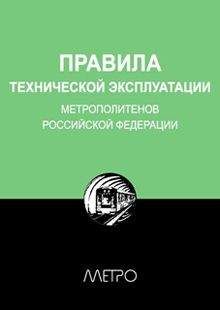 ПРАВИЛА
ТЕХНИЧЕСКОЙ ЭКСПЛУАТАЦИИ
МЕТРОПОЛИТЕНОВ
РОССИЙСКОЙ ФЕДЕРАЦИИ

МЕТРО